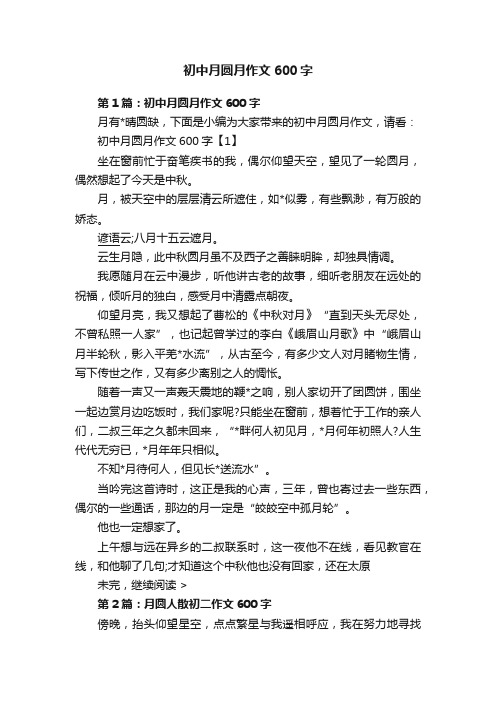 初中月圆月作文 600 字

第 1 篇：初中月圆月作文 600 字

月有*晴圆缺，下面是小编为大家带来的初中月圆月作文，请看：

初中月圆月作文 600 字【1】

坐在窗前忙于奋笔疾书的我，偶尔仰望天空，望见了一轮圆月，偶然想起了今天是中秋。

月，被天空中的层层清云所遮住，如*似雾，有些飘渺，有万般的娇态。

谚语云;八月十五云遮月。

云生月隐，此中秋圆月虽不及西子之善睐明眸，却独具情调。

我愿随月在云中漫步，听他讲古老的故事，细听老朋友在远处的祝福，倾听月的独白，感受月中清露点朝夜。

仰望月亮，我又想起了曹松的《中秋对月》“直到天头无尽处，不曾私照一人家”，也记起曾学过的李白《峨眉山月歌》中“峨眉山月半轮秋，影入平羌*水流”，从古至今，有多少文人对月睹物生情，写下传世之作，又有多少离别之人的惆怅。

随着一声又一声轰天震地的鞭*之响，别人家切开了团圆饼，围坐一起边赏月边吃饭时，我们家呢?只能坐在窗前，想着忙于工作的亲人们，二叔三年之久都未回来，“*畔何人初见月，*月何年初照人?人生代代无穷已，*月年年只相似。

不知*月待何人，但见长*送流水”。

当吟完这首诗时，这正是我的心声，三年，曾也寄过去一些东西，偶尔的一些通话，那边的月一定是“皎皎空中孤月轮”。

他也一定想家了。

上午想与远在异乡的二叔联系时，这一夜他不在线，看见教官在线，和他聊了几句;才知道这个中秋他也没有回家，还在太原

未完，继续阅读 >

第 2 篇：月圆人散初二作文 600 字

傍晚，抬头仰望星空，点点繁星与我遥相呼应，我在努力地寻找